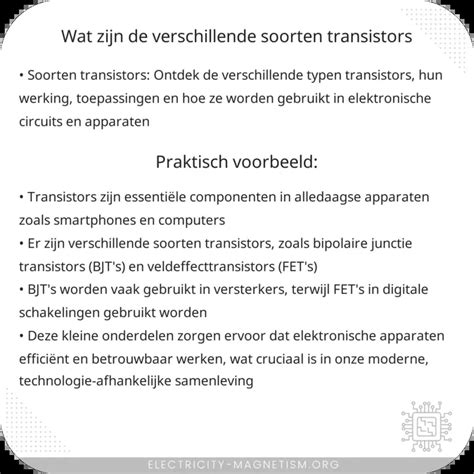 Wat zijn de verschillende soorten transistors

• Soorten transistors: Ontdek de verschillende typen transistors, hun werking, toepassingen en hoe ze worden gebruikt in elektronische circuits en apparaten

Praktisch voorbeeld:

• Transistors zijn essentiële componenten in alledaagse apparaten zoals smartphones en computers
• Er zijn verschillende soorten transistors, zoals bipolaire junctie transistors (BJT's) en veldeffecttransistors (FET's)
• BJT's worden vaak gebruikt in versterkers, terwijl FET's in digitale schakelingen gebruikt worden
• Deze kleine onderdelen zorgen ervoor dat elektronische apparaten efficiënt en betrouwbaar werken, wat cruciaal is in onze moderne, technologie-afhankelijke samenleving

ELECTRICITY-MAGNETISM.ORG